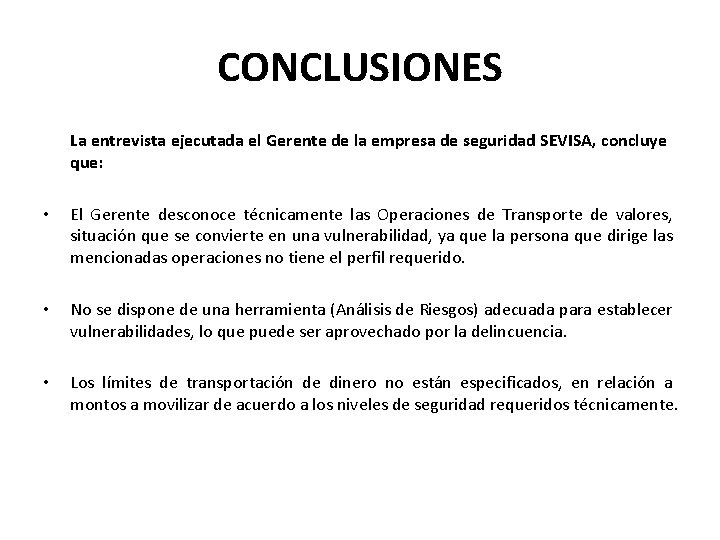 CONCLUSIONES

La entrevista ejecutada el Gerente de la empresa de seguridad SEVISA, concluye que:

• El Gerente desconoce técnicamente las Operaciones de Transporte de valores, situación que se convierte en una vulnerabilidad, ya que la persona que dirige las mencionadas operaciones no tiene el perfil requerido.

• No se dispone de una herramienta (Análisis de Riesgos) adecuada para establecer vulnerabilidades, lo que puede ser aprovechado por la delincuencia.

• Los límites de transportación de dinero no están especificados, en relación a montos a movilizar de acuerdo a los niveles de seguridad requeridos técnicamente.